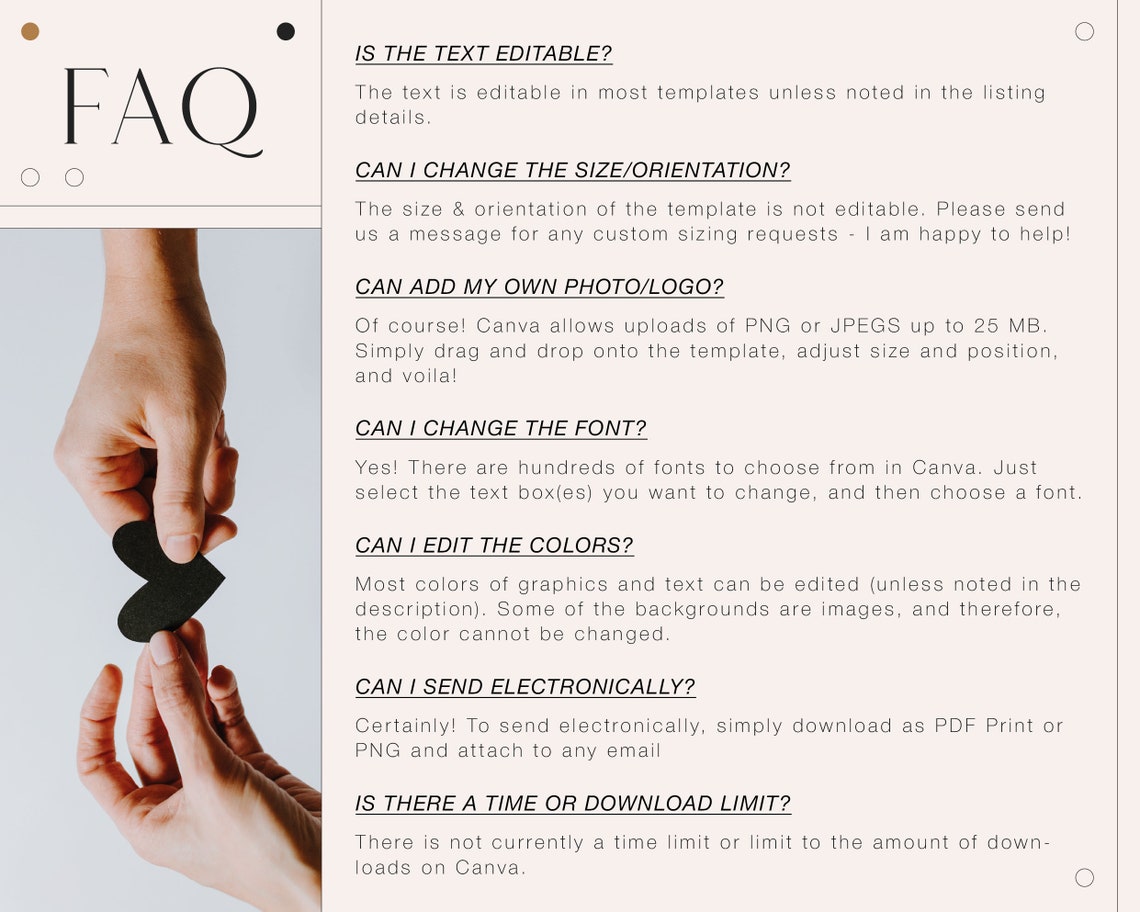 FAQ

IS THE TEXT EDITABLE?

The text is editable in most templates unless noted in the listing details.

CAN I CHANGE THE SIZE/ORIENTATION?

The size & orientation of the template is not editable. Please send us a message for any custom sizing requests - I am happy to help!

CAN ADD MY OWN PHOTO/LOGO?

Of course! Canva allows uploads of PNG or JPEGS up to 25 MB. Simply drag and drop onto the template, adjust size and position, and voila!

CAN I CHANGE THE FONT?

Yes! There are hundreds of fonts to choose from in Canva. Just select the text box(es) you want to change, and then choose a font.

CAN I EDIT THE COLORS?

Most colors of graphics and text can be edited (unless noted in the description). Some of the backgrounds are images, and therefore, the color cannot be changed.

CAN I SEND ELECTRONICALLY?

Certainly! To send electronically, simply download as PDF Print or PNG and attach to any email

IS THERE A TIME OR DOWNLOAD LIMIT?

There is not currently a time limit or limit to the amount of downloads on Canva.